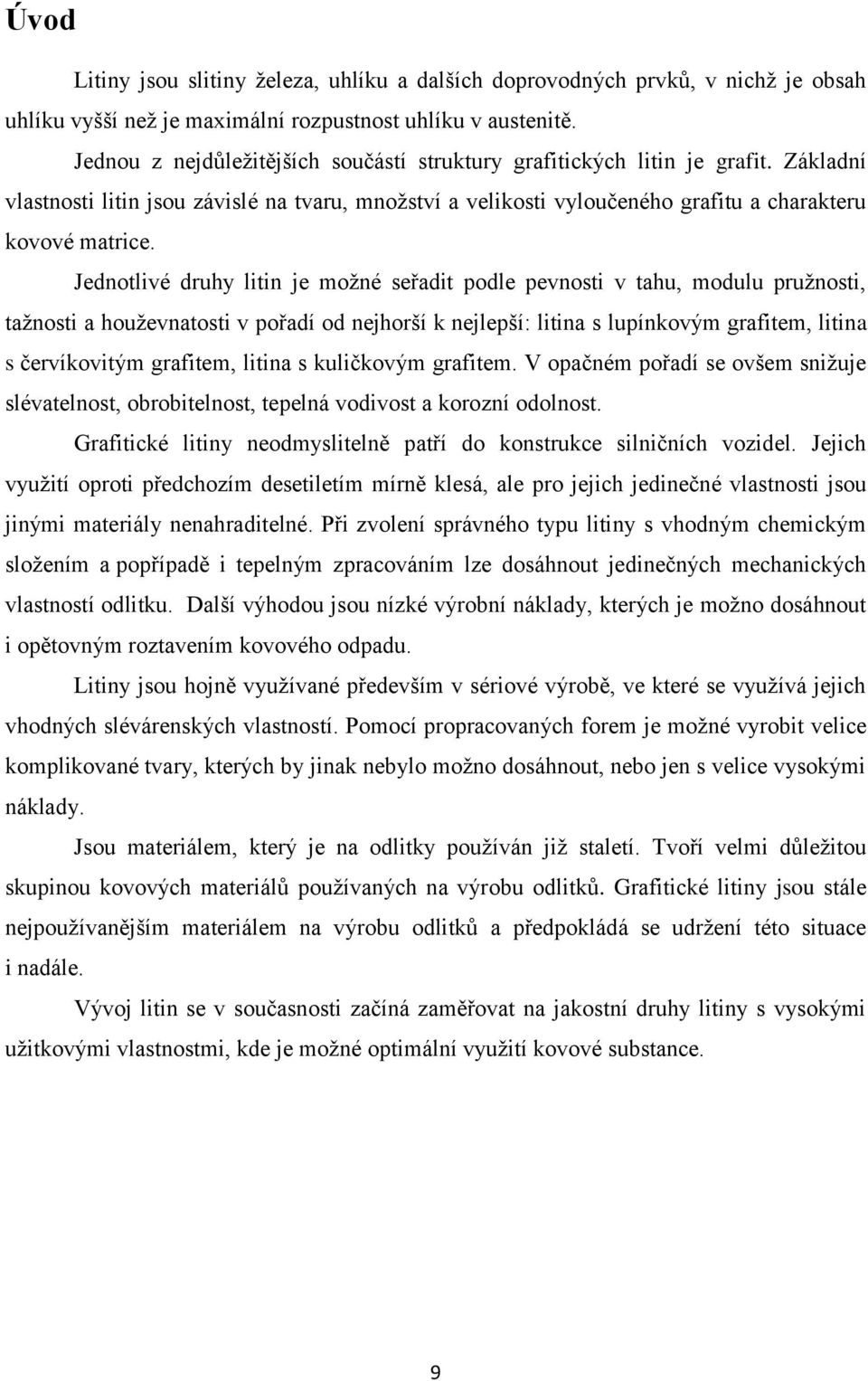 Úvod

Litiny jsou slitiny železa, uhlíku a dalších doprovodných prvků, v nichž je obsah uhlíku vyšší než je maximální rozpustnost uhlíku v austenitě.

Jednou z nejdůležitějších součástí struktury grafitických litin je grafit. Základní vlastnosti litin jsou závislé na tvaru, množství a velikosti vyloučeného grafitu a charakteru kovové matrice.

Jednotlivé druhy litin je možné seřadit podle pevnosti v tahu, modulu pružnosti, tažnosti a houževnatosti v pořadí od nejhorší k nejlepší: litina s lupínkovým grafitem, litina s červíkovitým grafitem, litina s kuličkovým grafitem. V opačném pořadí se ovšem snižuje slévatelnost, obrobitelnost, tepelná vodivost a korozní odolnost.

Grafitické litiny neodmyslitelně patří do konstrukce silničních vozidel. Jejich využití oproti předchozím desetiletím mírně klesá, ale pro jejich jedinečné vlastnosti jsou jinými materiály nenahraditelné. Při zvolení správného typu litiny s vhodným chemickým složením a popřípadě i tepelným zpracováním lze dosáhnout jedinečných mechanických vlastností odlitku. Další výhodou jsou nízké výrobní náklady, kterých je možno dosáhnout i opětovným roztavením kovového odpadu.

Litiny jsou hojně využívané především v sériové výrobě, ve které se využívá jejich vhodných slévárenských vlastností. Pomocí propracovaných forem je možné vyrobit velice komplikované tvary, kterých by jinak nebylo možno dosáhnout, nebo jen s velice vysokými náklady.

Jsou materiálem, který je na odlitky používán již staletí. Tvoří velmi důležitou skupinou kovových materiálů používaných na výrobu odlitků. Grafitické litiny jsou stále nejpoužívanějším materiálem na výrobu odlitků a předpokládá se udržení této situace i nadále.

Vývoj litin se v současnosti začíná zaměřovat na jakostní druhy litiny s vysokými užitkovými vlastnostmi, kde je možné optimální využití kovové substance.

9